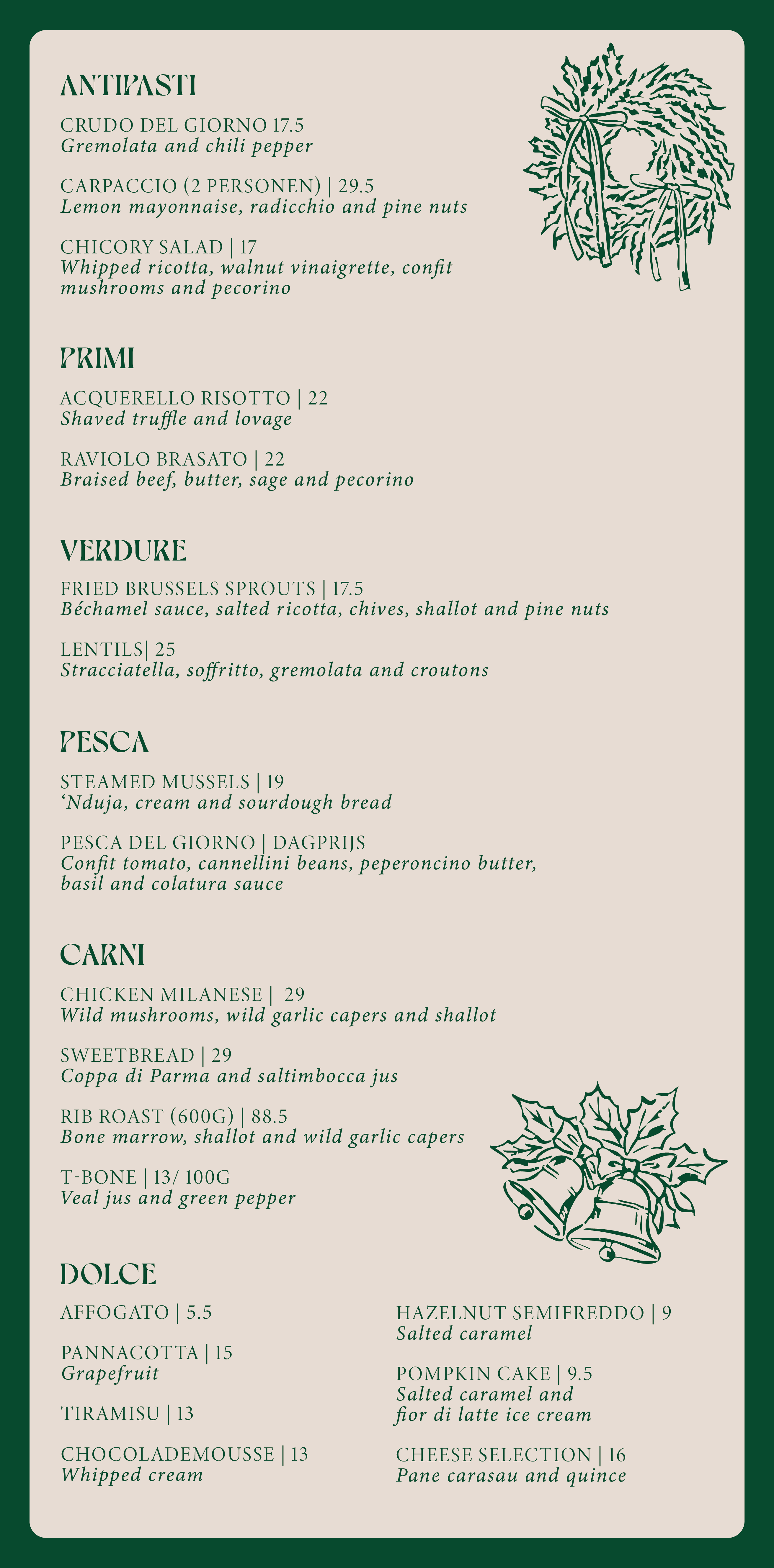 ANTIPASTI

CRUDO DEL GIORNO 17.5
Gremolata and chili pepper

CARPACCIO (2 PERSONEN) | 29.5
Lemon mayonnaise, radicchio and pine nuts

CHICORY SALAD | 17
Whipped ricotta, walnut vinaigrette, confit mushrooms and pecorino

PRIMI

ACQUERELLO RISOTTO | 22
Shaved truffle and lovage

RAVIOLO BRASATO | 22
Braised beef, butter, sage and pecorino

VERDURE

FRIED BRUSSELS SPROUTS | 17.5
Béchamel sauce, salted ricotta, chives, shallot and pine nuts

LENTILS| 25
Stracciatella, soffritto, gremolata and croutons

PESCA

STEAMED MUSSELS | 19
'Nduja, cream and sourdough bread

PESCA DEL GIORNO | DAGPRIJS
Confit tomato, cannellini beans, peperoncino butter, basil and colatura sauce

CARNI

CHICKEN MILANESE | 29
Wild mushrooms, wild garlic capers and shallot

SWEETBREAD | 29
Coppa di Parma and saltimbocca jus

RIB ROAST (600G) | 88.5
Bone marrow, shallot and wild garlic capers

T-BONE | 13/ 100G
Veal jus and green pepper

DOLCE

AFFOGATO | 5.5

PANNACOTTA | 15
Grapefruit

TIRAMISU | 13

CHOCOLADEMOUSSE | 13
Whipped cream

HAZELNUT SEMIFREDDO | 9
Salted caramel

POMPKIN CAKE | 9.5
Salted caramel and fior di latte ice cream

CHEESE SELECTION | 16
Pane carasau and quince